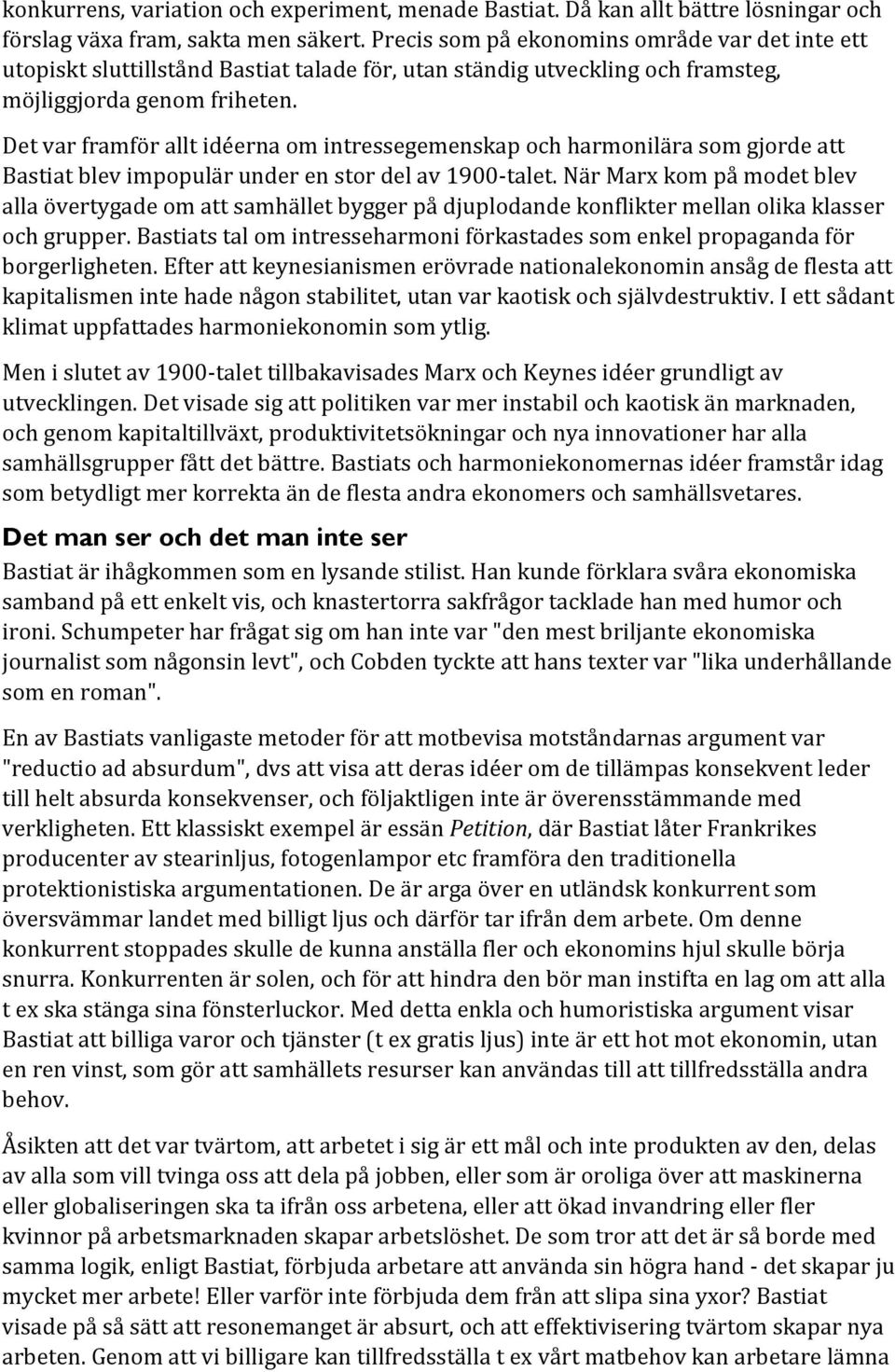 konkurrens, variation och experiment, menade Bastiat. Då kan allt bättre lösningar och förslag växa fram, sakta men säkert. Precis som på ekonomins område var det inte ett utopiskt sluttillstånd Bastiat talade för, utan ständig utveckling och framsteg, möjliggjorda genom friheten.

Det var framför allt idéerna om intressegemenskap och harmonilära som gjorde att Bastiat blev impopulär under en stor del av 1900-talet. När Marx kom på modet blev alla övertygade om att samhället bygger på djuplodande konflikter mellan olika klasser och grupper. Bastiats tal om intresseharmoni förkastades som enkel propaganda för borgerligheten. Efter att keynesianismen erövrade nationalekonomin ansåg de flesta att kapitalismen inte hade någon stabilitet, utan var kaotisk och självdestruktiv. I ett sådant klimat uppfattades harmoniekonomin som ytlig.

Men i slutet av 1900-talet tillbakavisades Marx och Keynes idéer grundligt av utvecklingen. Det visade sig att politiken var mer instabil och kaotisk än marknaden, och genom kapitaltillväxt, produktivitetsökningar och nya innovationer har alla samhällsgrupper fått det bättre. Bastiats och harmoniekonomernas idéer framstår idag som betydligt mer korrekta än de flesta andra ekonomers och samhällsvetares.

Det man ser och det man inte ser

Bastiat är ihågkommen som en lysande stilist. Han kunde förklara svåra ekonomiska samband på ett enkelt vis, och knastertorra sakfrågor tacklade han med humor och ironi. Schumpeter har frågat sig om han inte var "den mest briljante ekonomiska journalist som någonsin levt", och Cobden tyckte att hans texter var "lika underhållande som en roman".

En av Bastiats vanligaste metoder för att motbevisa motståndarnas argument var "reductio ad absurdum", dvs att visa att deras idéer om de tillämpas konsekvent leder till helt absurda konsekvenser, och följaktligen inte är överensstämmande med verkligheten. Ett klassiskt exempel är essän Petition, där Bastiat låter Frankrikes producenter av stearinljus, fotogenlampor etc framföra den traditionella protektionistiska argumentationen. De är arga över en utländsk konkurrent som översvämmar landet med billigt ljus och därför tar ifrån dem arbete. Om denne konkurrent stoppades skulle de kunna anställa fler och ekonomins hjul skulle börja snurra. Konkurrenten är solen, och för att hindra den bör man instifta en lag om att alla t ex ska stänga sina fönsterluckor. Med detta enkla och humoristiska argument visar Bastiat att billiga varor och tjänster (t ex gratis ljus) inte är ett hot mot ekonomin, utan en ren vinst, som gör att samhällets resurser kan användas till att tillfredsställa andra behov.

Åsikten att det var tvärtom, att arbetet i sig är ett mål och inte produkten av den, delas av alla som vill tvinga oss att dela på jobben, eller som är oroliga över att maskinerna eller globaliseringen ska ta ifrån oss arbetena, eller att ökad invandring eller fler kvinnor på arbetsmarknaden skapar arbetslöshet. De som tror att det är så borde med samma logik, enligt Bastiat, förbjuda arbetare att använda sin högra hand - det skapar ju mycket mer arbete! Eller varför inte förbjuda dem från att slipa sina yxor? Bastiat visade på så sätt att resonemanget är absurt, och att effektivisering tvärtom skapar nya arbeten. Genom att vi billigare kan tillfredsställa t ex vårt matbehov kan arbetare lämna